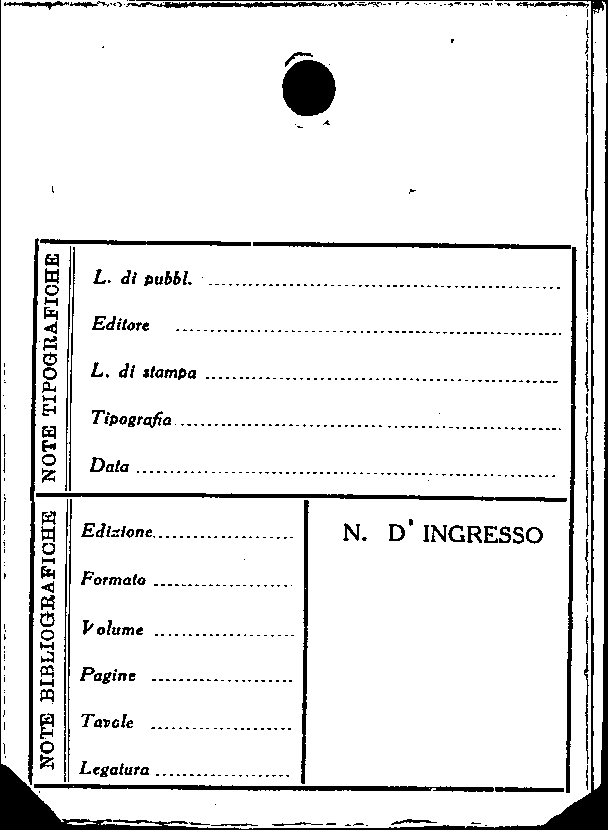 NOTE TIPOGRAFICHE

L. di pubbl. ____

Editore ____

L. di stampa ____

Tipografia ____

Data ____

NOTE BIBLIOGRAFICHE

Edizione ____

Formato ____

Volume ____

Pagine ____

Tavole ____

Legatura ____

N. D' INGRESSO